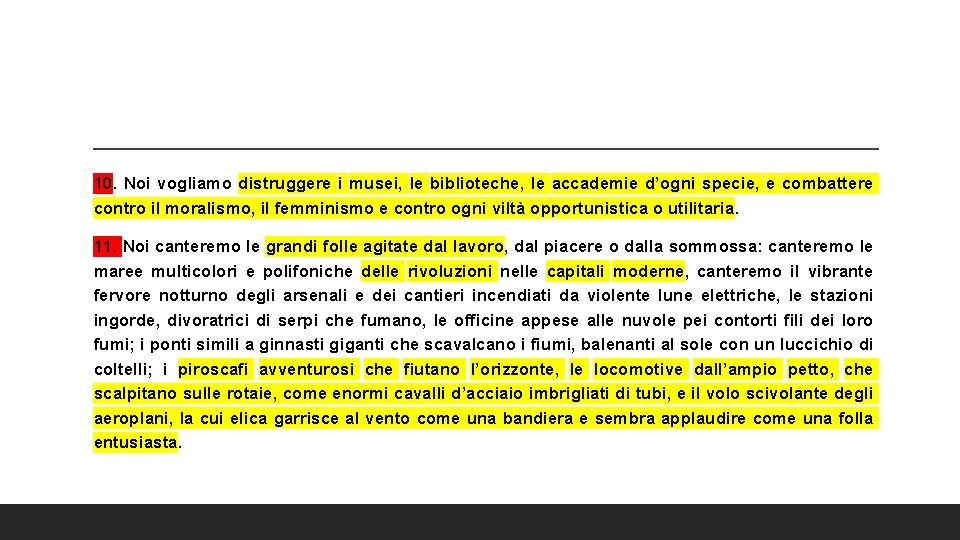 10. Noi vogliamo distruggere i musei, le biblioteche, le accademie d'ogni specie, e combattere contro il moralismo, il femminismo e contro ogni viltà opportunistica o utilitaria.

11. Noi canteremo le grandi folle agitate dal lavoro, dal piacere o dalla sommossa: canteremo le maree multicolori e polifoniche delle rivoluzioni nelle capitali moderne, canteremo il vibrante fervore notturno degli arsenali e dei cantieri incendiati da violente lune elettriche, le stazioni ingorde, divoratrici di serpi che fumano, le officine appese alle nuvole pei contorti fili dei loro fumi; i ponti simili a ginnasti giganti che scavalcano i fiumi, balenanti al sole con un luccichio di coltelli; i piroscafi avventurosi che fiutano l'orizzonte, le locomotive dall'ampio petto, che scalpitano sulle rotaie, come enormi cavalli d'acciaio imbrigliati di tubi, e il volo scivolante degli aeroplani, la cui elica garrisce al vento come una bandiera e sembra applaudire come una folla entusiasta.